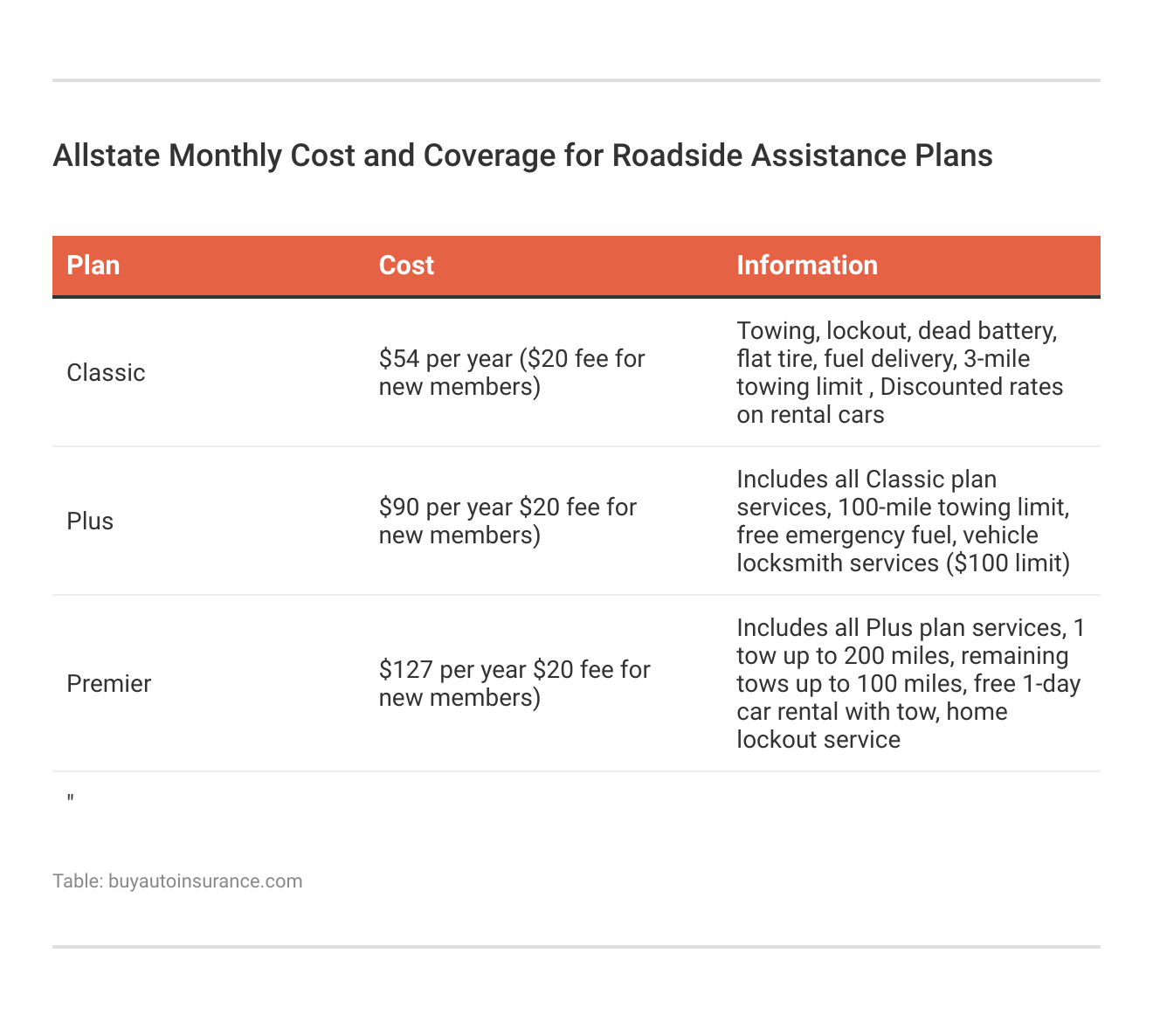 Allstate Monthly Cost and Coverage for Roadside Assistance Plans

| Plan | Cost | Information |
|---|---|---|
| Classic | \$54 per year (\$20 fee for new members) | Towing, lockout, dead battery, flat tire, fuel delivery, 3-mile towing limit , Discounted rates on rental cars |
| Plus | \$90 per year \$20 fee for new members) | Includes all Classic plan services, 100-mile towing limit, free emergency fuel, vehicle locksmith services (\$100 limit) |
| Premier | \$127 per year \$20 fee for new members) | Includes all Plus plan services, 1 tow up to 200 miles, remaining tows up to 100 miles, free 1-day car rental with tow, home lockout service |
| " | | |

Table: buyautoinsurance.com